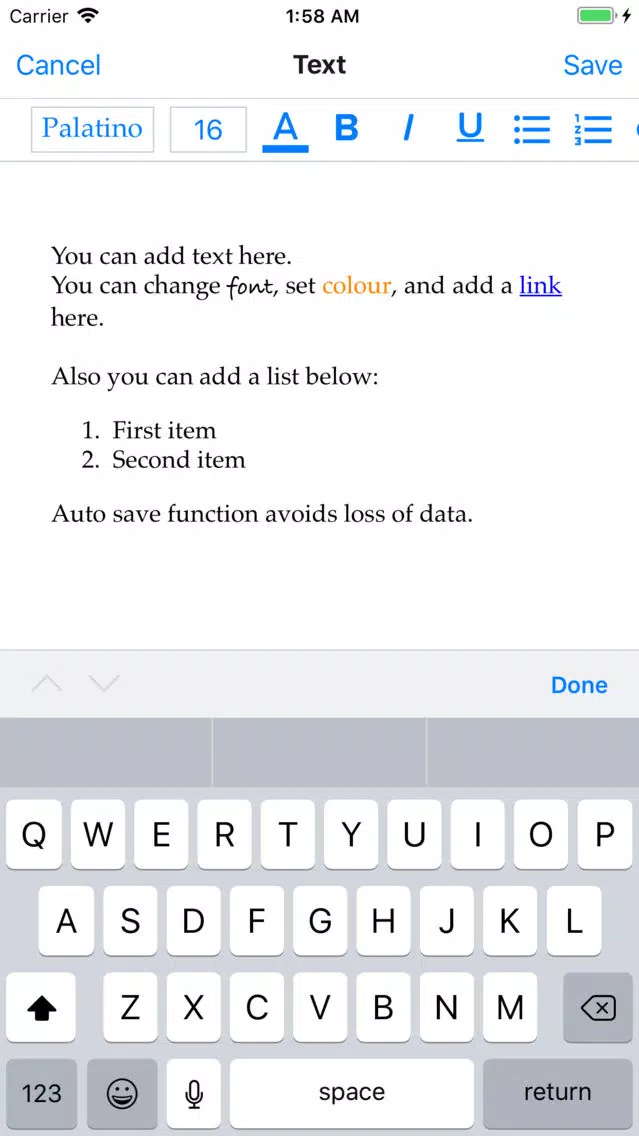 Carrier 1:58 AM

Cancel Text Save

Palatino 16 A B I U

You can add text here.
You can change font, set colour, and add a link here.

Also you can add a list below:

1. First item
2. Second item

Auto save function avoids loss of data.

Done

Q W E R T Y U I O P
A S D F G H J K L
Z X C V B N M
123 space return